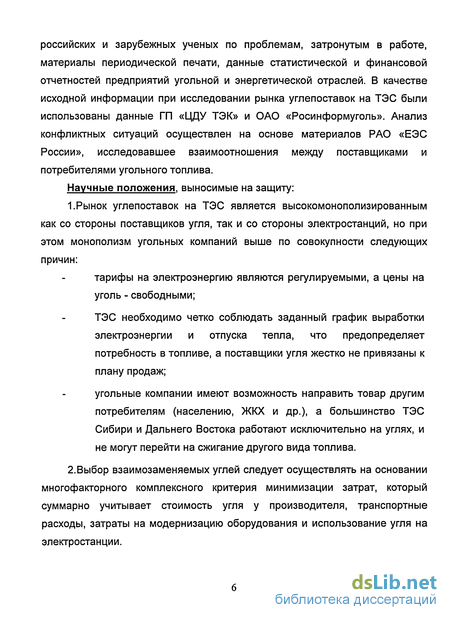 российских и зарубежных ученых по проблемам, затронутым в работе, материалы периодической печати, данные статистической и финансовой отчетностей предприятий угольной и энергетической отраслей. В качестве исходной информации при исследовании рынка углепоставок на ТЭС были использованы данные ГП «ЦДУ ТЭК» и ОАО «Росинформуголь». Анализ конфликтных ситуаций осуществлен на основе материалов РАО «ЕЭС России», исследовавшее взаимоотношения между поставщиками и потребителями угольного топлива.

Научные положения, выносимые на защиту:

1.Рынок углепоставок на ТЭС является высокомонополизированным как со стороны поставщиков угля, так и со стороны электростанций, но при этом монополизм угольных компаний выше по совокупности следующих причин:

- тарифы на электроэнергию являются регулируемыми, а цены на уголь - свободными;

- ТЭС необходимо четко соблюдать заданный график выработки электроэнергии и отпуска тепла, что предопределяет потребность в топливе, а поставщики угля жестко не привязаны к плану продаж;

- угольные компании имеют возможность направить товар другим потребителям (населению, ЖКХ и др.), а большинство ТЭС Сибири и Дальнего Востока работают исключительно на углях, и не могут перейти на сжигание другого вида топлива.

2.Выбор взаимозаменяемых углей следует осуществлять на основании многофакторного комплексного критерия минимизации затрат, который суммарно учитывает стоимость угля у производителя, транспортные расходы, затраты на модернизацию оборудования и использование угля на электростанции.

6

dsLib.net
библиотека диссертаций